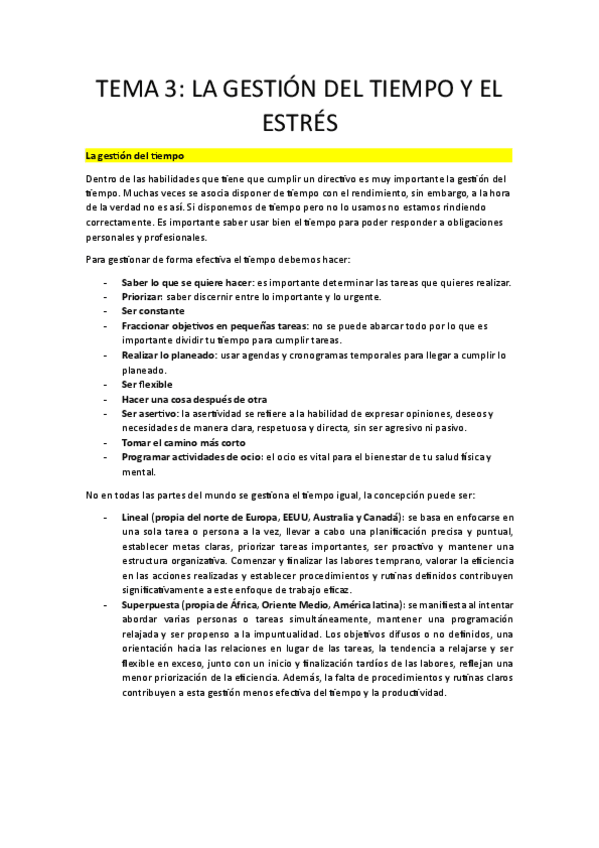 TEMA 3: LA GESTIÓN DEL TIEMPO Y EL ESTRÉS

La gestión del tiempo

Dentro de las habilidades que tiene que cumplir un directivo es muy importante la gestión del tiempo. Muchas veces se asocia disponer de tiempo con el rendimiento, sin embargo, a la hora de la verdad no es así. Si disponemos de tiempo pero no lo usamos no estamos rindiendo correctamente. Es importante saber usar bien el tiempo para poder responder a obligaciones personales y profesionales.

Para gestionar de forma efectiva el tiempo debemos hacer:

- Saber lo que se quiere hacer: es importante determinar las tareas que quieres realizar.
- Priorizar: saber discernir entre lo importante y lo urgente.
- Ser constante
- Fraccionar objetivos en pequeñas tareas: no se puede abarcar todo por lo que es importante dividir tu tiempo para cumplir tareas.
- Realizar lo planeado: usar agendas y cronogramas temporales para llegar a cumplir lo planeado.
- Ser flexible
- Hacer una cosa después de otra
- Ser asertivo: la asertividad se refiere a la habilidad de expresar opiniones, deseos y necesidades de manera clara, respetuosa y directa, sin ser agresivo ni pasivo.
- Tomar el camino más corto
- Programar actividades de ocio: el ocio es vital para el bienestar de tu salud física y mental.

No en todas las partes del mundo se gestiona el tiempo igual, la concepción puede ser:

- Lineal (propia del norte de Europa, EEUU, Australia y Canadá): se basa en enfocarse en una sola tarea o persona a la vez, llevar a cabo una planificación precisa y puntual, establecer metas claras, priorizar tareas importantes, ser proactivo y mantener una estructura organizativa. Comenzar y finalizar las labores temprano, valorar la eficiencia en las acciones realizadas y establecer procedimientos y rutinas definidos contribuyen significativamente a este enfoque de trabajo eficaz.
- Superpuesta (propia de África, Oriente Medio, América latina): se manifiesta al intentar abordar varias personas o tareas simultáneamente, mantener una programación relajada y ser propenso a la impuntualidad. Los objetivos difusos o no definidos, una orientación hacia las relaciones en lugar de las tareas, la tendencia a relajarse y ser flexible en exceso, junto con un inicio y finalización tardíos de las labores, reflejan una menor priorización de la eficiencia. Además, la falta de procedimientos y rutinas claros contribuyen a esta gestión menos efectiva del tiempo y la productividad.